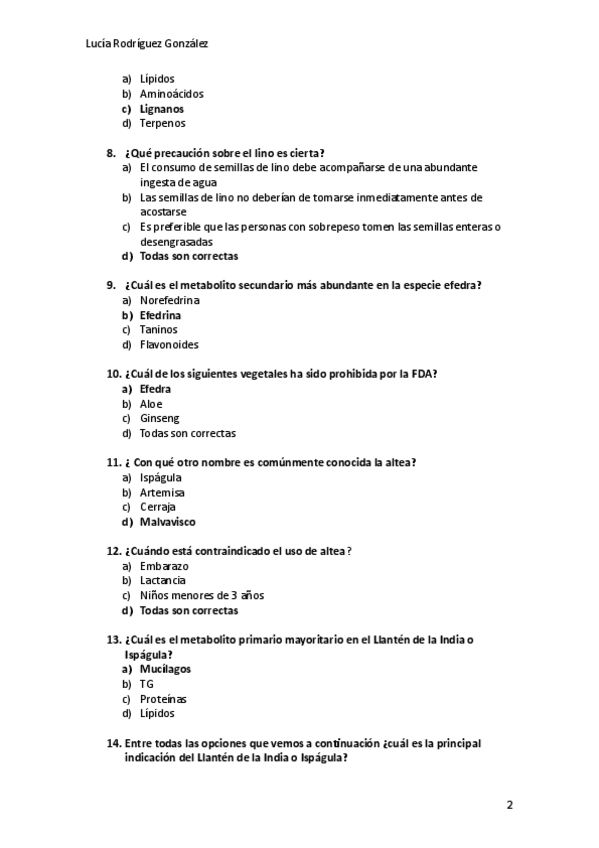 Lucía Rodríguez González

a) Lípidos
b) Aminoácidos
c) Lignanos
d) Terpenos

8. ¿Qué precaución sobre el lino es cierta?
a) El consumo de semillas de lino debe acompañarse de una abundante ingesta de agua
b) Las semillas de lino no deberían de tomarse inmediatamente antes de acostarse
c) Es preferible que las personas con sobrepeso tomen las semillas enteras o desengrasadas
d) Todas son correctas

9. ¿Cuál es el metabolito secundario más abundante en la especie efedra?
a) Norefedrina
b) Efedrina
c) Taninos
d) Flavonoides

10. ¿Cuál de los siguientes vegetales ha sido prohibida por la FDA?
a) Efedra
b) Aloe
c) Ginseng
d) Todas son correctas

11. ¿ Con qué otro nombre es comúnmente conocida la altea?
a) Ispágula
b) Artemisa
c) Cerraja
d) Malvavisco

12. ¿Cuándo está contraindicado el uso de altea?
a) Embarazo
b) Lactancia
c) Niños menores de 3 años
d) Todas son correctas

13. ¿Cuál es el metabolito primario mayoritario en el Llantén de la India o Ispágula?
a) Mucílagos
b) TG
c) Proteínas
d) Lípidos

14. Entre todas las opciones que vemos a continuación ¿cuál es la principal indicación del Llantén de la India o Ispágula?

2